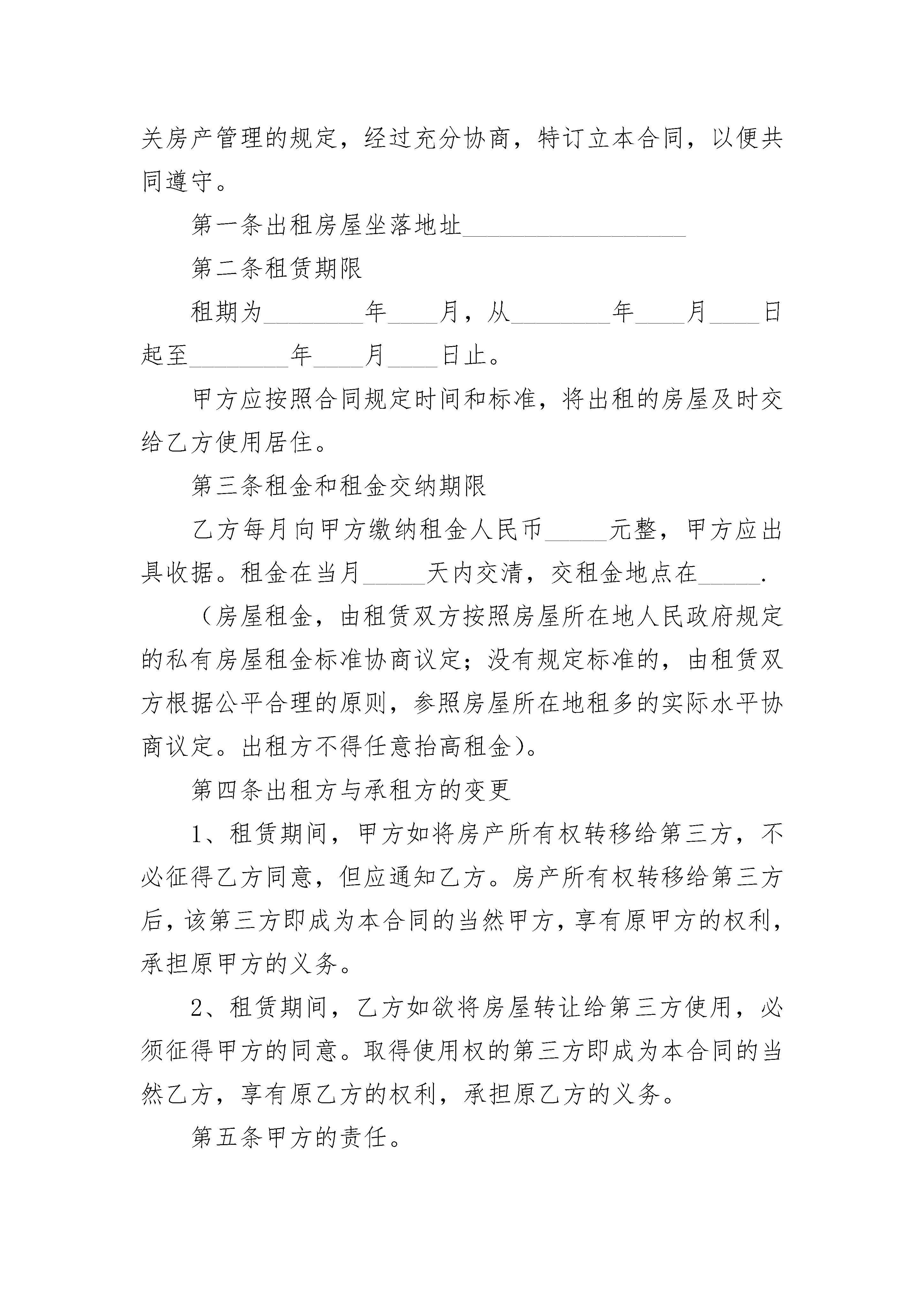 关房产管理的规定，经过充分协商，特订立本合同，以便共同遵守。

第一条出租房屋坐落地址__________________

第二条租赁期限

租期为________年____月，从________年____月____日起至________年____月____日止。

甲方应按照合同规定时间和标准，将出租的房屋及时交给乙方使用居住。

第三条租金和租金交纳期限

乙方每月向甲方缴纳租金人民币_____元整，甲方应出具收据。租金在当月_____天内交清，交租金地点在_____.

（房屋租金，由租赁双方按照房屋所在地人民政府规定的私有房屋租金标准协商议定；没有规定标准的，由租赁双方根据公平合理的原则，参照房屋所在地租多的实际水平协商议定。出租方不得任意抬高租金）。

第四条出租方与承租方的变更

1、租赁期间，甲方如将房产所有权转移给第三方，不必征得乙方同意，但应通知乙方。房产所有权转移给第三方后，该第三方即成为本合同的当然甲方，享有原甲方的权利，承担原甲方的义务。

2、租赁期间，乙方如欲将房屋转让给第三方使用，必须征得甲方的同意。取得使用权的第三方即成为本合同的当然乙方，享有原乙方的权利，承担原乙方的义务。

第五条甲方的责任。